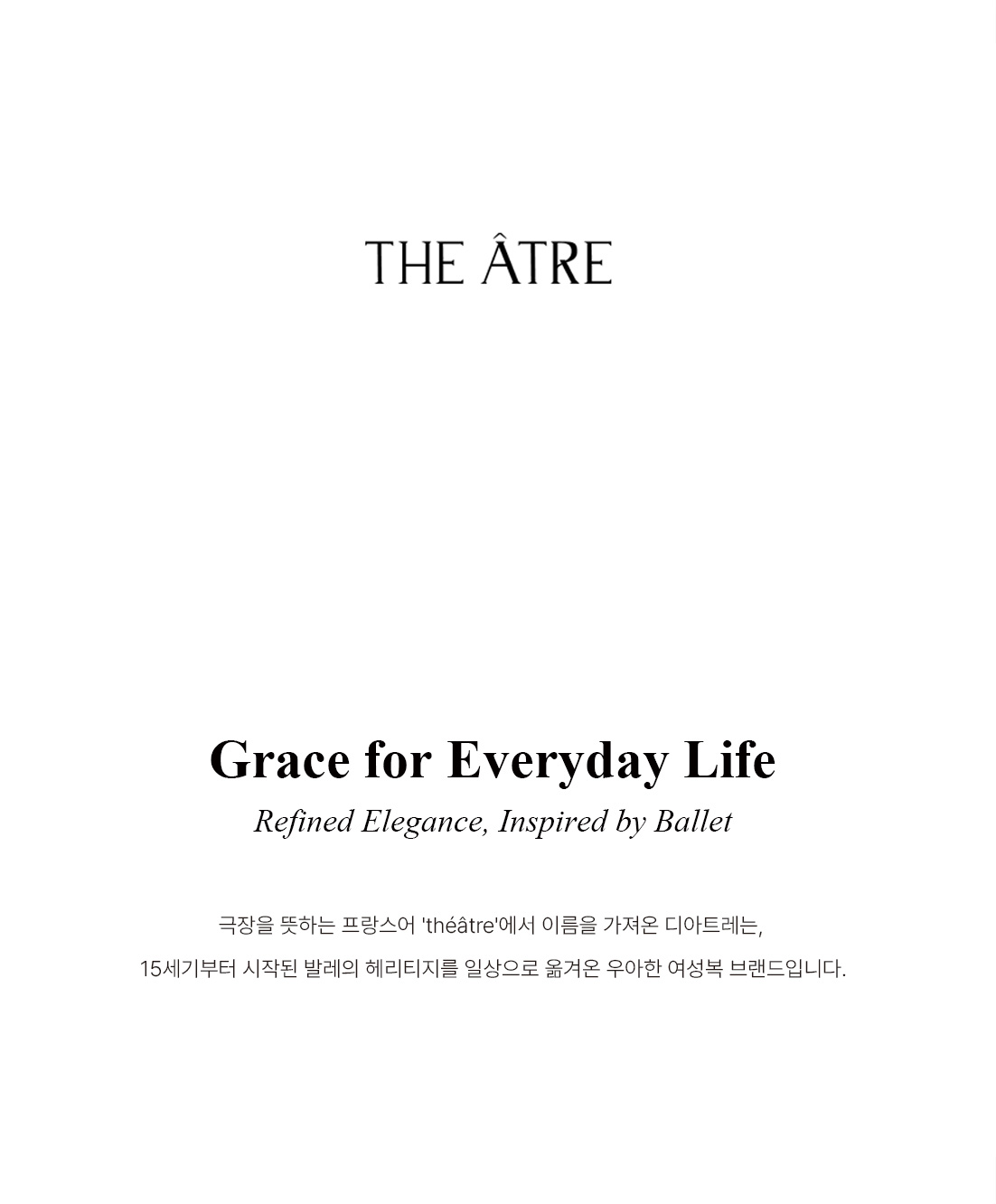 THE ÂTRE

Grace for Everyday Life

Refined Elegance, Inspired by Ballet

극장을 뜻하는 프랑스어 'théâtre'에서 이름을 가져온 디아트레는,

15세기부터 시작된 발레의 헤리티지를 일상으로 옮겨온 우아한 여성복 브랜드입니다.